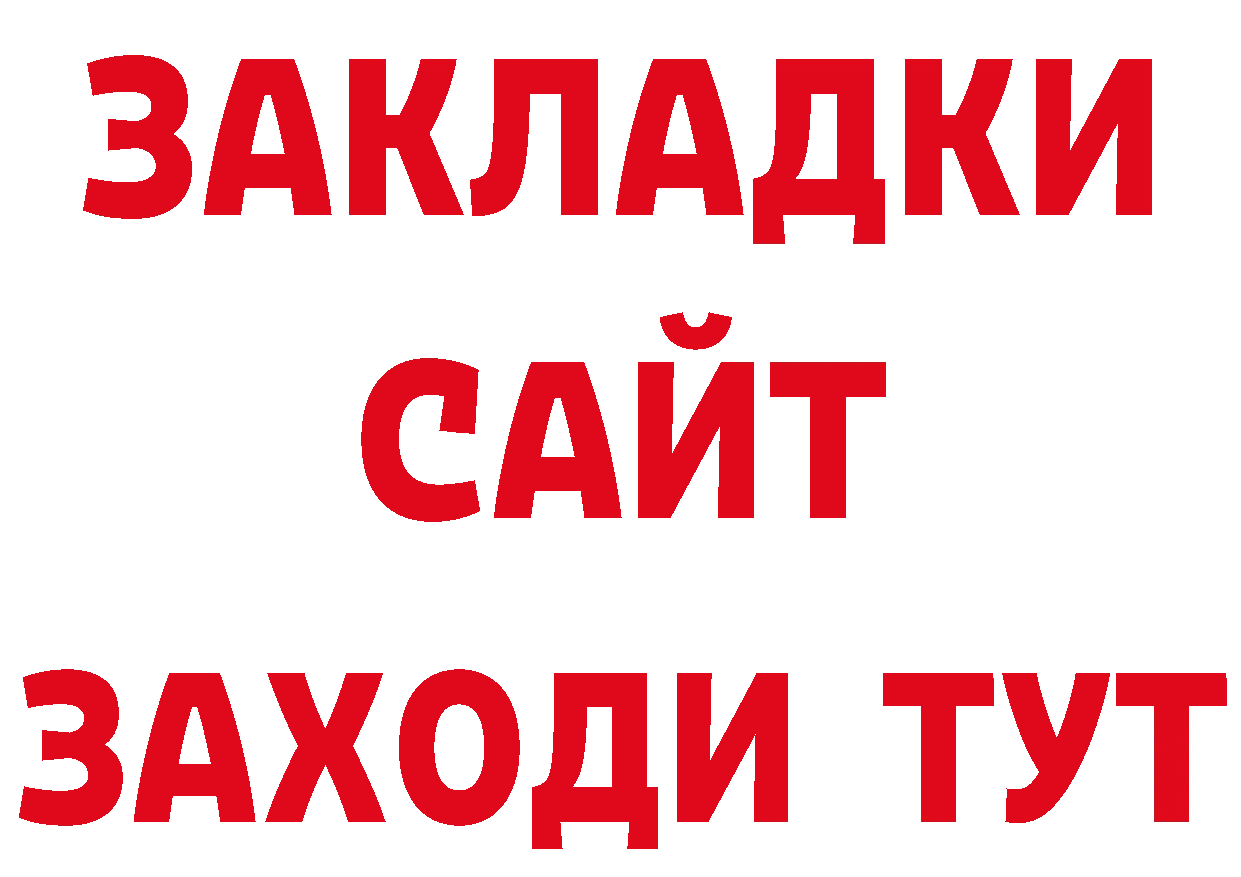 ЗАКЛАДКИ
САЙТ
ЗАХОДИ ТУТ